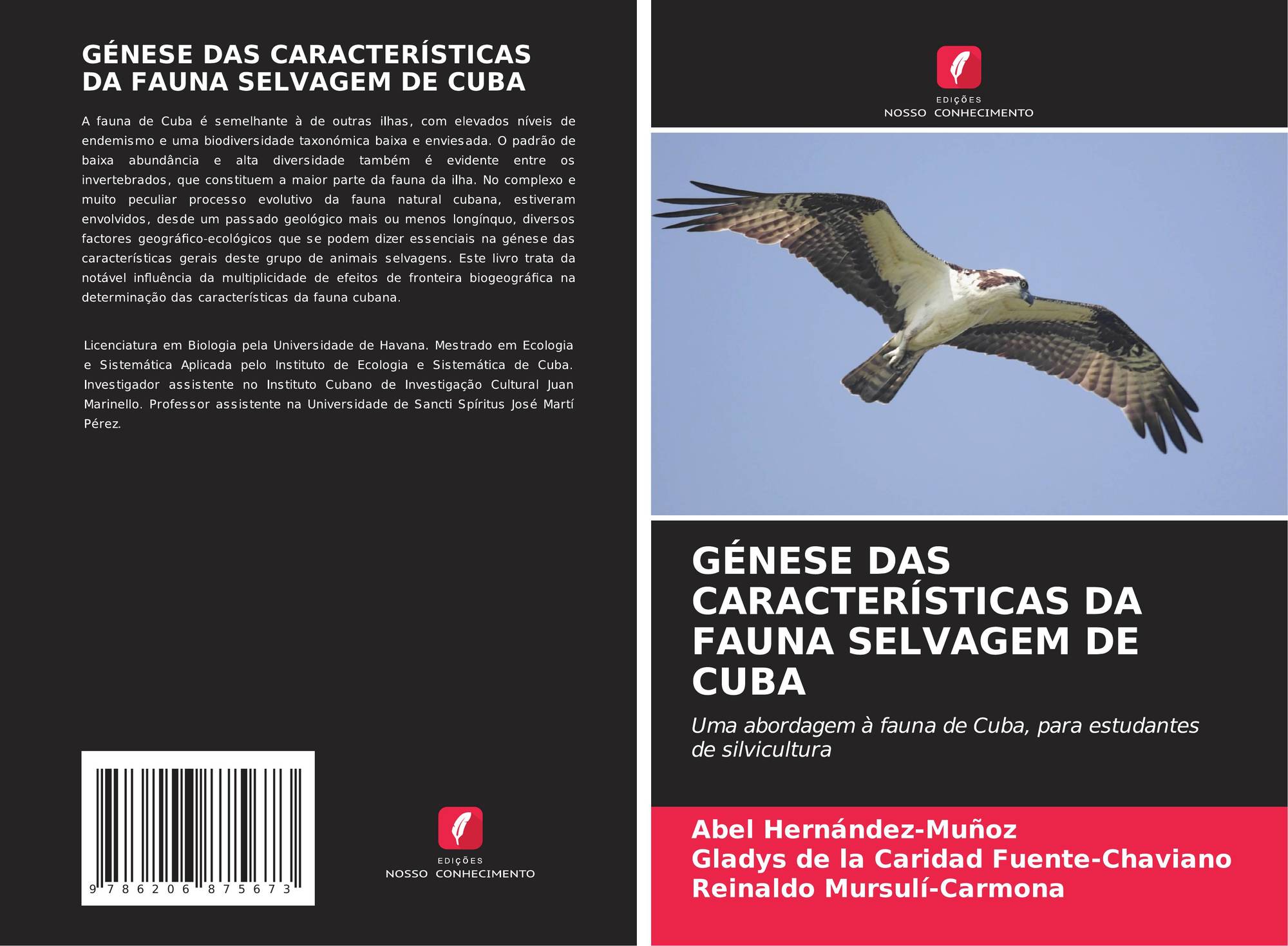 GÉNESE DAS CARACTERÍSTICAS DA FAUNA SELVAGEM DE CUBA

A fauna de Cuba é semelhante à de outras ilhas, com elevados níveis de endemismo e uma biodiversidade taxonómica baixa e enviesada. O padrão de baixa abundância e alta diversidade também é evidente entre os invertebrados, que constituem a maior parte da fauna da ilha. No complexo e muito peculiar processo evolutivo da fauna natural cubana, estiveram envolvidos, desde um passado geológico mais ou menos longínquo, diversos factores geográfico-ecológicos que se podem dizer essenciais na génese das características gerais deste grupo de animais selvagens. Este livro trata da notável influência da multiplicidade de efeitos de fronteira biogeográfica na determinação das características da fauna cubana.

Licenciatura em Biologia pela Universidade de Havana. Mestrado em Ecologia e Sistemática Aplicada pelo Instituto de Ecologia e Sistemática de Cuba. Investigador assistente no Instituto Cubano de Investigação Cultural Juan Marinello. Professor assistente na Universidade de Sancti Spíritus José Martí Pérez.

9 786206 875673

EDIÇÕES
NOSSO CONHECIMENTO

EDIÇÕES
NOSSO CONHECIMENTO

GÉNESE DAS CARACTERÍSTICAS DA FAUNA SELVAGEM DE CUBA

Uma abordagem à fauna de Cuba, para estudantes de silvicultura

Abel Hernández-Muñoz
Gladys de la Caridad Fuente-Chaviano
Reinaldo Mursulí-Carmona